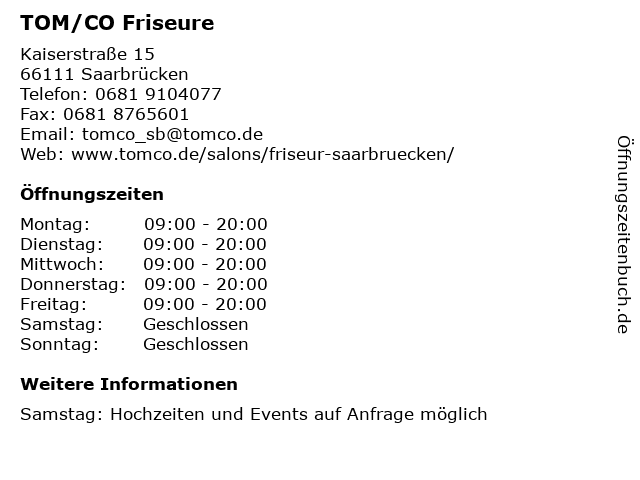 TOM/CO Friseure

Kaiserstraße 15
66111 Saarbrücken
Telefon: 0681 9104077
Fax: 0681 8765601
Email: tomco_sb@tomco.de
Web: www.tomco.de/salons/friseur-saarbruecken/

Öffnungszeiten

Montag: 09:00 - 20:00
Dienstag: 09:00 - 20:00
Mittwoch: 09:00 - 20:00
Donnerstag: 09:00 - 20:00
Freitag: 09:00 - 20:00
Samstag: Geschlossen
Sonntag: Geschlossen

Weitere Informationen

Samstag: Hochzeiten und Events auf Anfrage möglich

Öffnungszeitenbuch.de